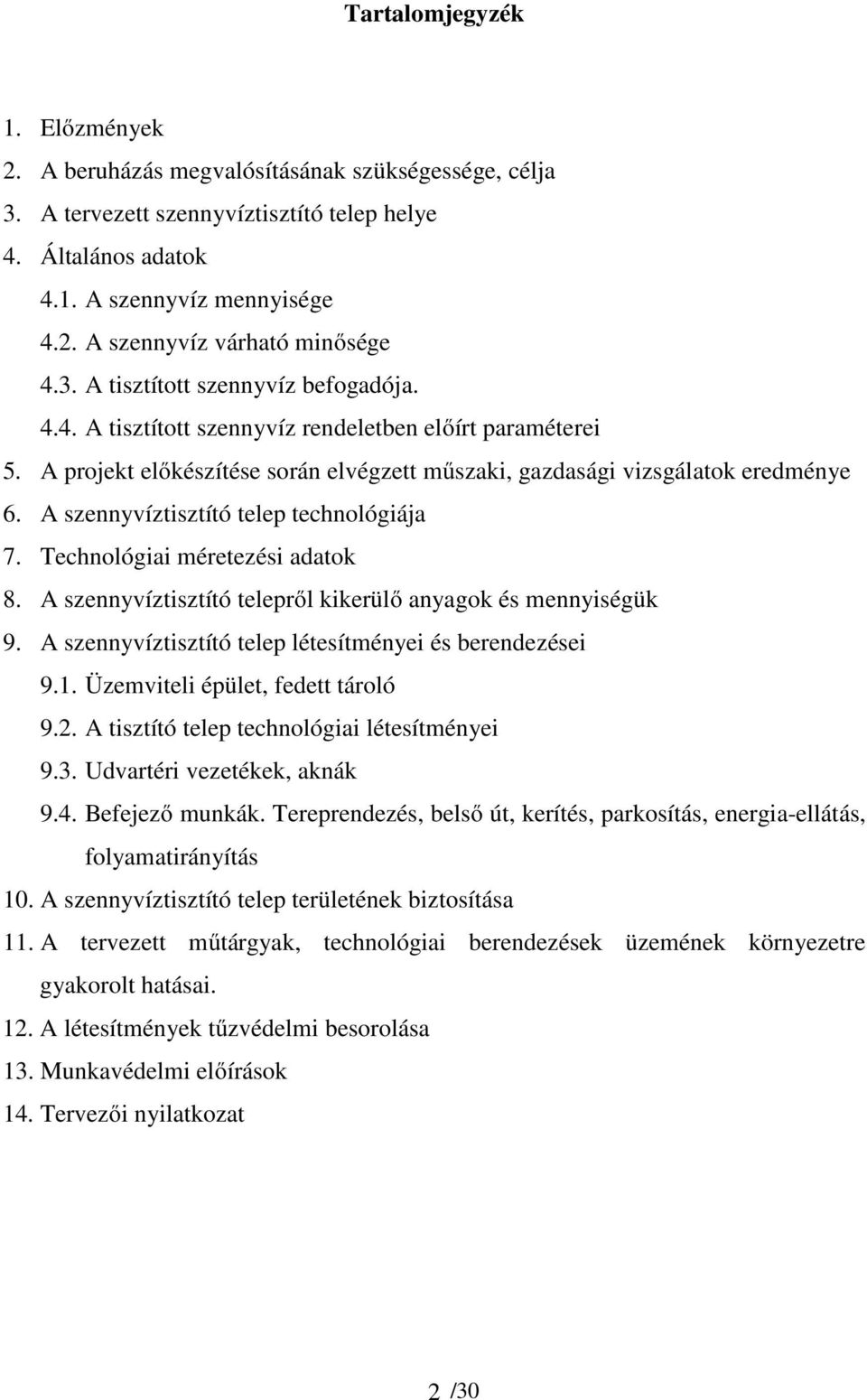 Tartalomjegyzék

1. Előzmények
2. A beruházás megvalósításának szükségessége, célja
3. A tervezett szennyvíztisztító telep helye
4. Általános adatok
4.1. A szennyvíz mennyisége
4.2. A szennyvíz várható minősége
4.3. A tisztított szennyvíz befogadója.
4.4. A tisztított szennyvíz rendeletben előírt paraméterei
5. A projekt előkészítése során elvégzett műszaki, gazdasági vizsgálatok eredménye
6. A szennyvíztisztító telep technológiája
7. Technológiai méretezési adatok
8. A szennyvíztisztító telepről kikerülő anyagok és mennyiségük
9. A szennyvíztisztító telep létesítményei és berendezései
9.1. Üzemviteli épület, fedett tároló
9.2. A tisztító telep technológiai létesítményei
9.3. Udvartéri vezetékek, aknák
9.4. Befejező munkák. Tereprendezés, belső út, kerítés, parkosítás, energia-ellátás, folyamatirányítás
10. A szennyvíztisztító telep területének biztosítása
11. A tervezett műtárgyak, technológiai berendezések üzemének környezetre gyakorolt hatásai.
12. A létesítmények tűzvédelmi besorolása
13. Munkavédelmi előírások
14. Tervezői nyilatkozat

2 /30